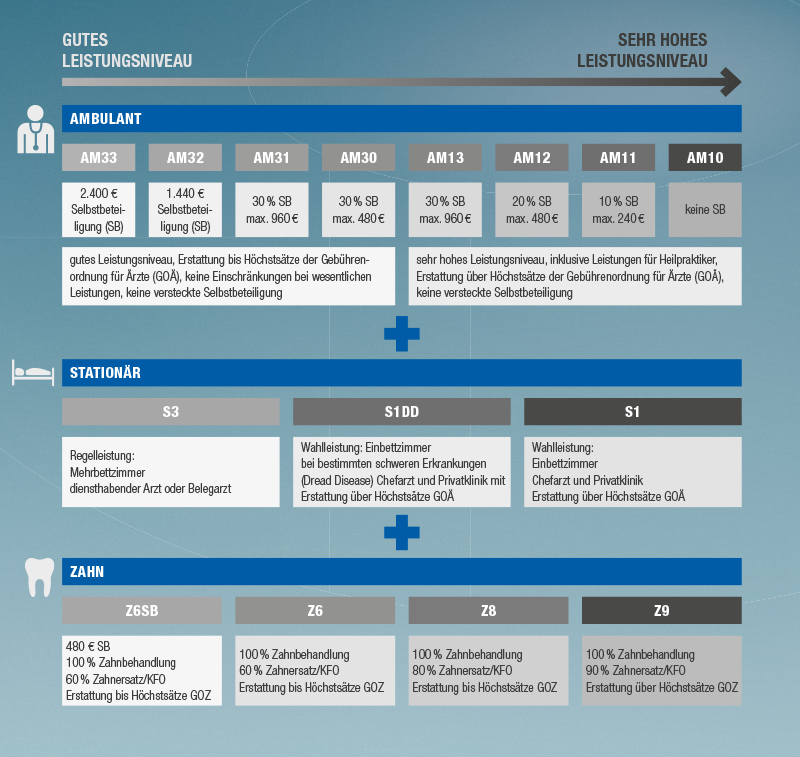 GUTES LEISTUNGSNIVEAU

SEHR HOHES LEISTUNGSNIVEAU

AMBULANT

| AM33 | AM32 | AM31 | AM30 | AM13 | AM12 | AM11 | AM10 |
|---|---|---|---|---|---|---|---|
| 2.400 € Selbstbeteiligung (SB) | 1.440 € Selbstbeteiligung (SB) | 30 % SB max. 960 € | 30 % SB max. 480 € | 30 % SB max. 960 € | 20 % SB max. 480 € | 10 % SB max. 240 € | keine SB |

gutes Leistungsniveau, Erstattung bis Höchstsätze der Gebührenordnung für Ärzte (GOÄ), keine Einschränkungen bei wesentlichen Leistungen, keine versteckte Selbstbeteiligung

sehr hohes Leistungsniveau, inklusive Leistungen für Heilpraktiker, Erstattung über Höchstsätze der Gebührenordnung für Ärzte (GOÄ), keine versteckte Selbstbeteiligung

STATIONÄR

| S3 | S1DD | S1 |
|---|---|---|
| Regelleistung: Mehrbettzimmer diensthabender Arzt oder Belegarzt | Wahlleistung: Einbettzimmer bei bestimmten schweren Erkrankungen (Dread Disease) Chefarzt und Privatklinik mit Erstattung über Höchstsätze GOÄ | Wahlleistung: Einbettzimmer Chefarzt und Privatklinik Erstattung über Höchstsätze GOÄ |

ZAHN

| Z6SB | Z6 | Z8 | Z9 |
|---|---|---|---|
| 480 € SB 100 % Zahnbehandlung 60 % Zahnersatz/KFO Erstattung bis Höchstsätze GOZ | 100 % Zahnbehandlung 60 % Zahnersatz/KFO Erstattung bis Höchstsätze GOZ | 100 % Zahnbehandlung 80 % Zahnersatz/KFO Erstattung bis Höchstsätze GOZ | 100 % Zahnbehandlung 90 % Zahnersatz/KFO Erstattung über Höchstsätze GOZ |